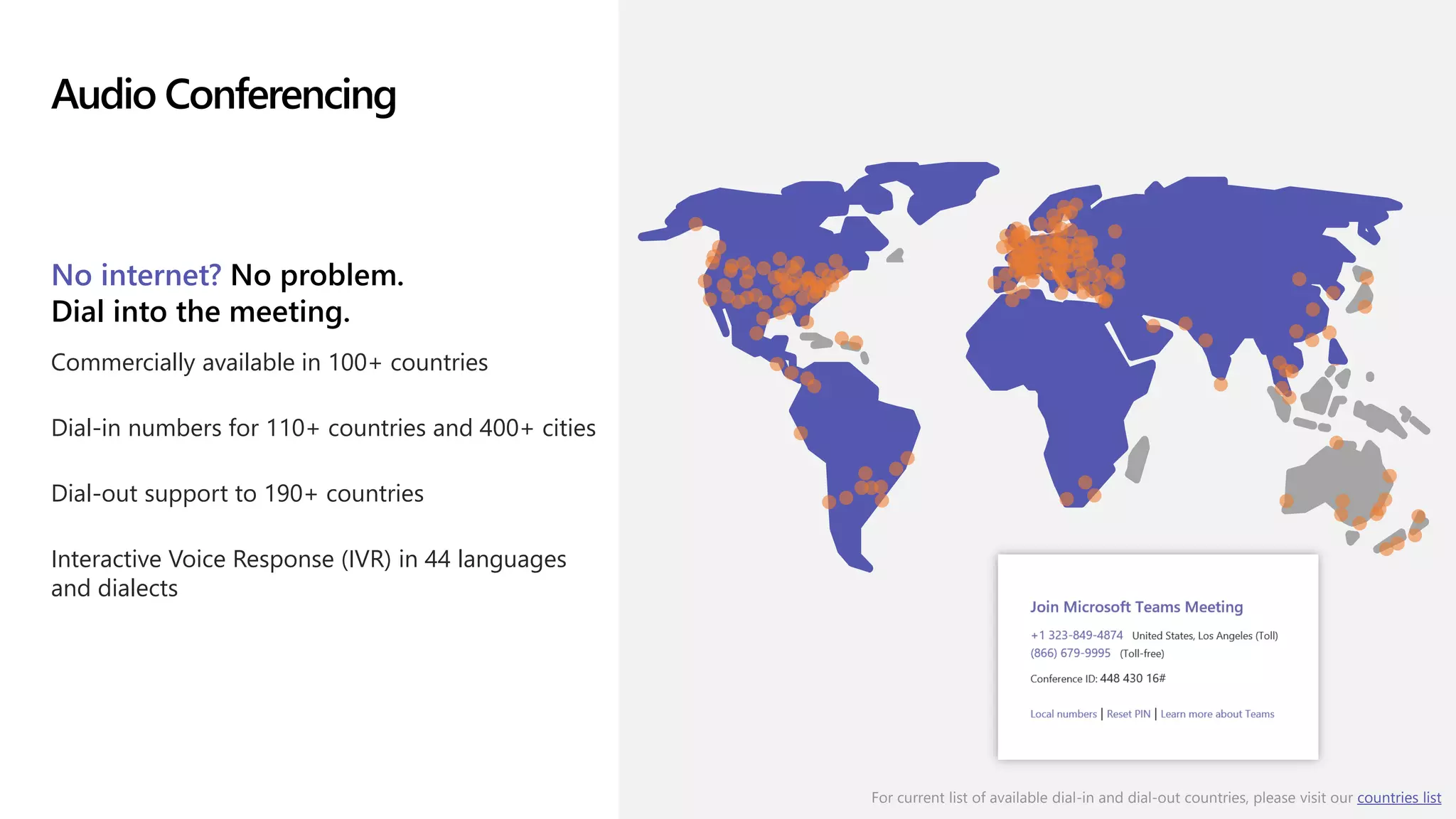 Audio Conferencing

No internet? No problem.
Dial into the meeting.

Commercially available in 100+ countries

Dial-in numbers for 110+ countries and 400+ cities

Dial-out support to 190+ countries

Interactive Voice Response (IVR) in 44 languages and dialects

Join Microsoft Teams Meeting

+1 323-849-4874 United States, Los Angeles (Toll)
(866) 679-9995 (Toll-free)

Conference ID: 448 430 16#

Local numbers | Reset PIN | Learn more about Teams

For current list of available dial-in and dial-out countries, please visit our countries list